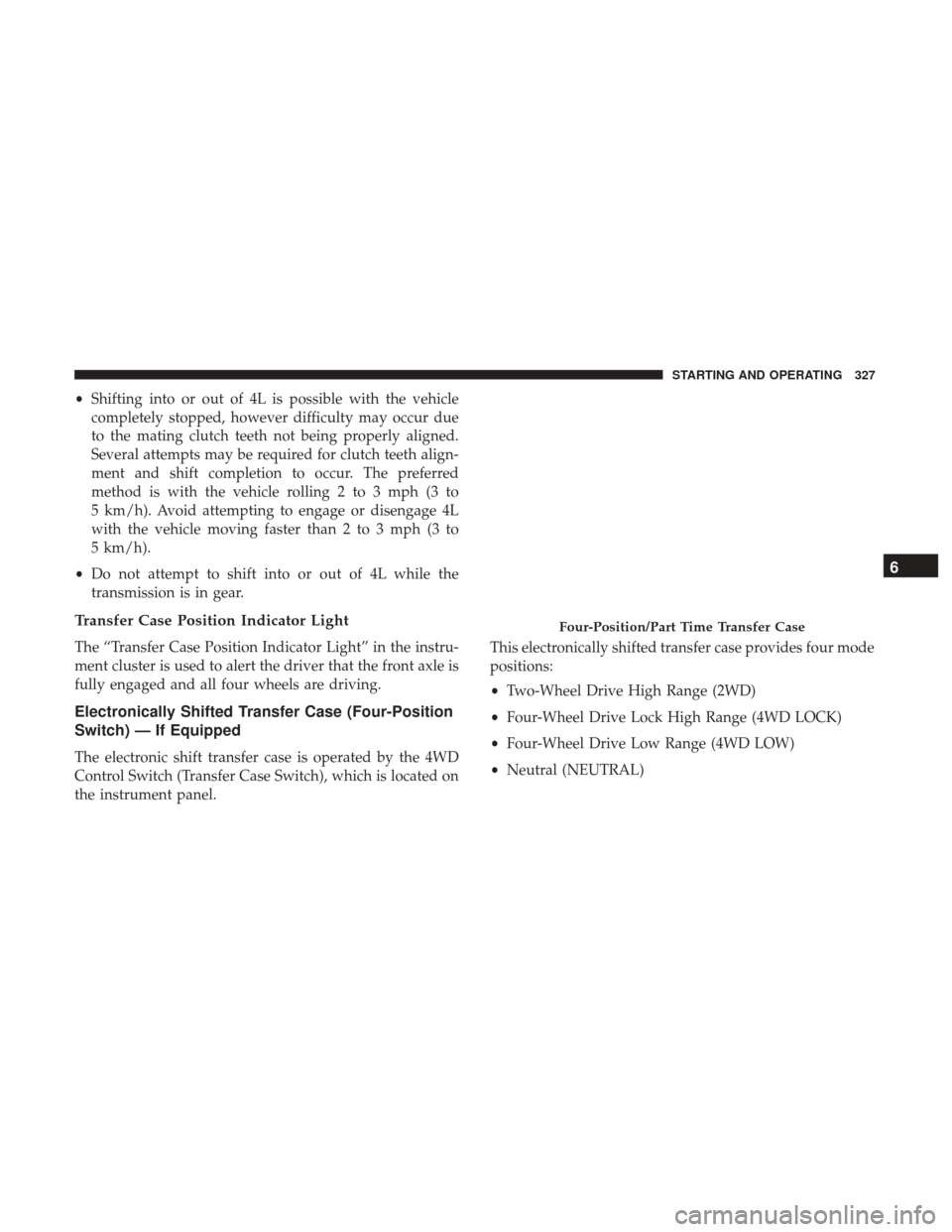 STARTING AND OPERATING 327

• Shifting into or out of 4L is possible with the vehicle completely stopped, however difficulty may occur due to the mating clutch teeth not being properly aligned. Several attempts may be required for clutch teeth alignment and shift completion to occur. The preferred method is with the vehicle rolling 2 to 3 mph (3 to 5 km/h). Avoid attempting to engage or disengage 4L with the vehicle moving faster than 2 to 3 mph (3 to 5 km/h).

• Do not attempt to shift into or out of 4L while the transmission is in gear.

Transfer Case Position Indicator Light

The “Transfer Case Position Indicator Light” in the instrument cluster is used to alert the driver that the front axle is fully engaged and all four wheels are driving.

Electronically Shifted Transfer Case (Four-Position Switch) — If Equipped

The electronic shift transfer case is operated by the 4WD Control Switch (Transfer Case Switch), which is located on the instrument panel.

Four-Position/Part Time Transfer Case

This electronically shifted transfer case provides four mode positions:

• Two-Wheel Drive High Range (2WD)

• Four-Wheel Drive Lock High Range (4WD LOCK)

• Four-Wheel Drive Low Range (4WD LOW)

• Neutral (NEUTRAL)

6

carmanualsonline.info